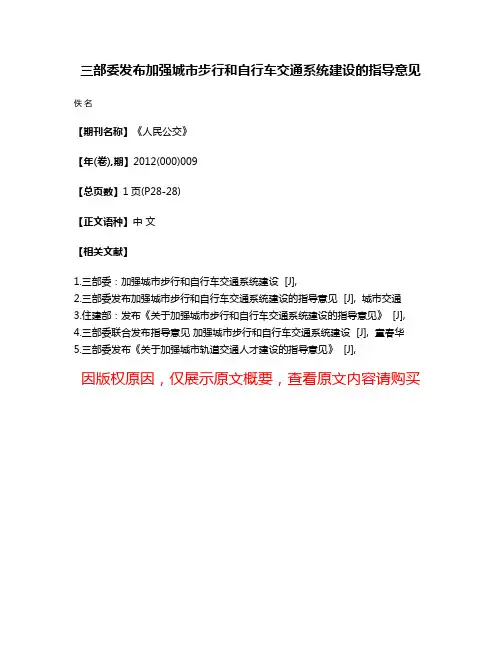 三部委发布加强城市步行和自行车交通系统建设的指导意见

佚名

【期刊名称】《人民公交》

【年(卷),期】2012(000)009

【总页数】1页(P28-28)

【正文语种】中文

【相关文献】

1.三部委：加强城市步行和自行车交通系统建设 [J],
2.三部委发布加强城市步行和自行车交通系统建设的指导意见 [J], 城市交通
3.住建部：发布《关于加强城市步行和自行车交通系统建设的指导意见》 [J],
4.三部委联合发布指导意见 加强城市步行和自行车交通系统建设 [J], 董春华
5.三部委发布《关于加强城市轨道交通人才建设的指导意见》 [J],

因版权原因，仅展示原文概要，查看原文内容请购买